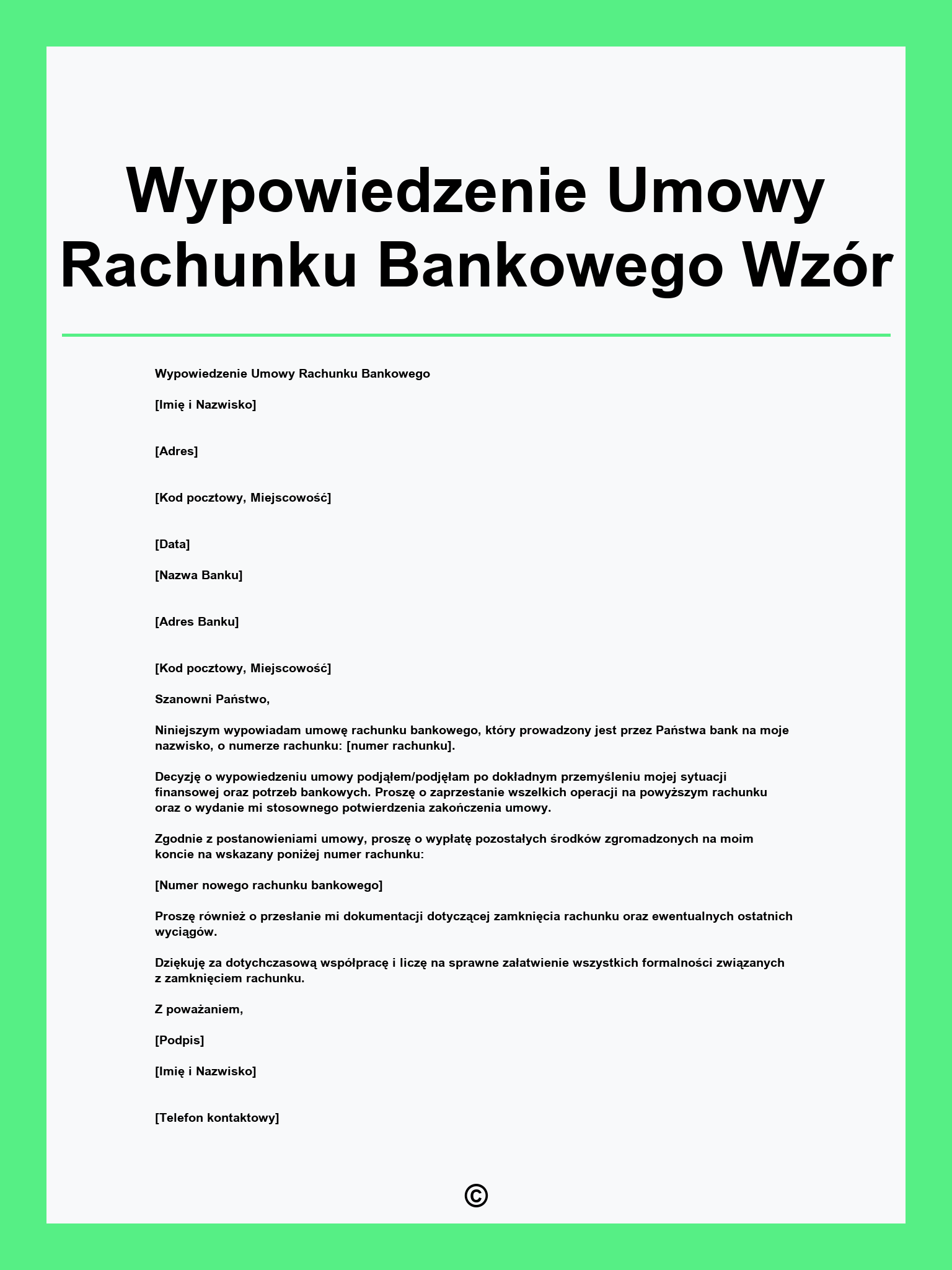 Wypowiedzenie Umowy Rachunku Bankowego Wzór

Wypowiedzenie Umowy Rachunku Bankowego

[Imię i Nazwisko]

[Adres]

[Kod pocztowy, Miejscowość]

[Data]

[Nazwa Banku]

[Adres Banku]

[Kod pocztowy, Miejscowość]

Szanowni Państwo,

Niniejszym wypowiadam umowę rachunku bankowego, który prowadzony jest przez Państwa bank na moje nazwisko, o numerze rachunku: [numer rachunku].

Decyzję o wypowiedzeniu umowy podjąłem/podjęłam po dokładnym przemyśleniu mojej sytuacji finansowej oraz potrzeb bankowych. Proszę o zaprzestanie wszelkich operacji na powyższym rachunku oraz o wydanie mi stosownego potwierdzenia zakończenia umowy.

Zgodnie z postanowieniami umowy, proszę o wypłatę pozostałych środków zgromadzonych na moim koncie na wskazany poniżej numer rachunku:

[Numer nowego rachunku bankowego]

Proszę również o przesłanie mi dokumentacji dotyczącej zamknięcia rachunku oraz ewentualnych ostatnich wyciągów.

Dziękuję za dotychczasową współpracę i liczę na sprawne załatwienie wszystkich formalności związanych z zamknięciem rachunku.

Z poważaniem,

[Podpis]

[Imię i Nazwisko]

[Telefon kontaktowy]

©